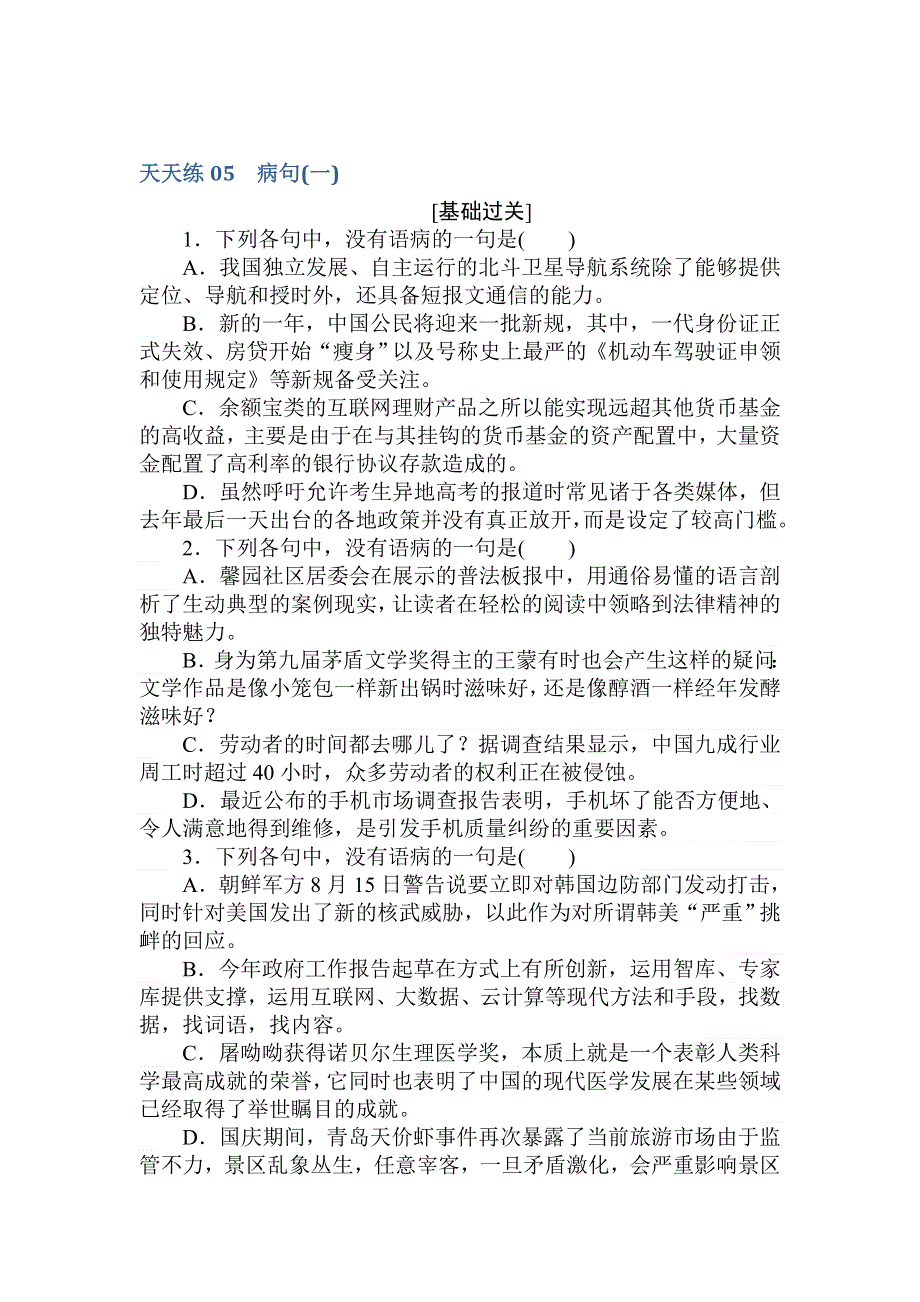 天天练 05　病句(一)

[基础过关]

1．下列各句中，没有语病的一句是(　　)

A．我国独立发展、自主运行的北斗卫星导航系统除了能够提供定位、导航和授时外，还具备短报文通信的能力。

B．新的一年，中国公民将迎来一批新规，其中，一代身份证正式失效、房贷开始“瘦身”以及号称史上最严的《机动车驾驶证申领和使用规定》等新规备受关注。

C．余额宝类的互联网理财产品之所以能实现远超其他货币基金的高收益，主要是由于在与其挂钩的货币基金的资产配置中，大量资金配置了高利率的银行协议存款造成的。

D．虽然呼吁允许考生异地高考的报道时常见诸于各类媒体，但去年最后一天出台的各地政策并没有真正放开，而是设定了较高门槛。

2．下列各句中，没有语病的一句是(　　)

A．馨园社区居委会在展示的普法板报中，用通俗易懂的语言剖析了生动典型的案例现实，让读者在轻松的阅读中领略到法律精神的独特魅力。

B．身为第九届茅盾文学奖得主的王蒙有时也会产生这样的疑问：文学作品是像小笼包一样新出锅时滋味好，还是像醇酒一样经年发酵滋味好？

C．劳动者的时间都去哪儿了？据调查结果显示，中国九成行业周工时超过 40 小时，众多劳动者的权利正在被侵蚀。

D．最近公布的手机市场调查报告表明，手机坏了能否方便地、令人满意地得到维修，是引发手机质量纠纷的重要因素。

3．下列各句中，没有语病的一句是(　　)

A．朝鲜军方 8 月 15 日警告说要立即对韩国边防部门发动打击，同时针对美国发出了新的核武威胁，以此作为对所谓韩美“严重”挑衅的回应。

B．今年政府工作报告起草在方式上有所创新，运用智库、专家库提供支撑，运用互联网、大数据、云计算等现代方法和手段，找数据，找词语，找内容。

C．屠呦呦获得诺贝尔生理医学奖，本质上就是一个表彰人类科学最高成就的荣誉，它同时也表明了中国的现代医学发展在某些领域已经取得了举世瞩目的成就。

D．国庆期间，青岛天价虾事件再次暴露了当前旅游市场由于监管不力，景区乱象丛生，任意宰客，一旦矛盾激化，会严重影响景区